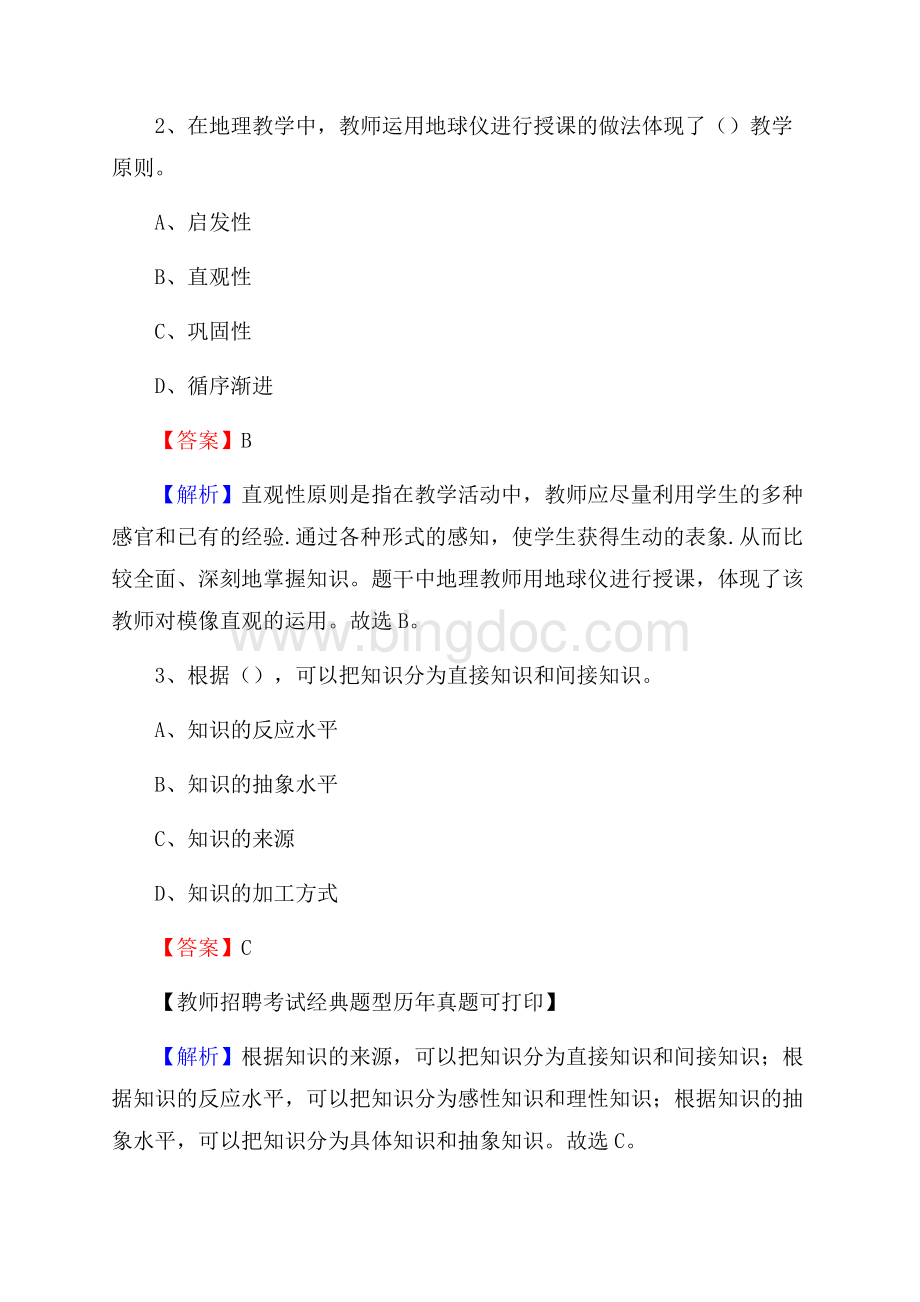 2、在地理教学中，教师运用地球仪进行授课的做法体现了（）教学原则。

A、启发性

B、直观性

C、巩固性

D、循序渐进

【答案】B

【解析】直观性原则是指在教学活动中，教师应尽量利用学生的多种感官和已有的经验.通过各种形式的感知，使学生获得生动的表象.从而比较全面、深刻地掌握知识。题干中地理教师用地球仪进行授课，体现了该教师对模像直观的运用。故选B。

www.bingdoc.com

3、根据（），可以把知识分为直接知识和间接知识。

A、知识的反应水平

B、知识的抽象水平

C、知识的来源

D、知识的加工方式

【答案】C

【教师招聘考试经典题型历年真题可打印】

【解析】根据知识的来源，可以把知识分为直接知识和间接知识；根据知识的反应水平，可以把知识分为感性知识和理性知识；根据知识的抽象水平，可以把知识分为具体知识和抽象知识。故选C。